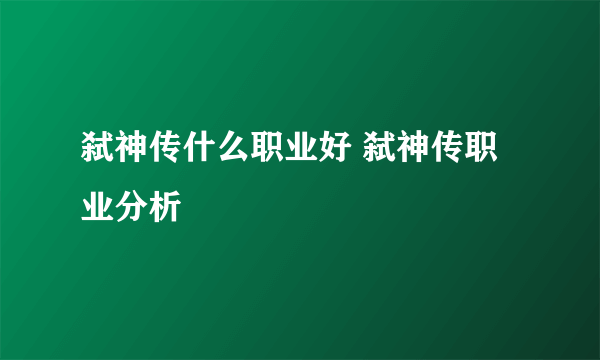 弑神传什么职业好 弑神传职业分析